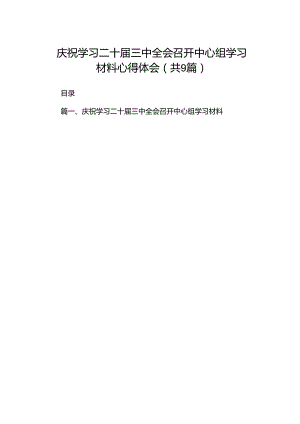 庆祝学习二十届三中全会召开中心组学习材料心得体会（共9篇）

目录

篇一、庆祝学习二十届三中全会召开中心组学习材料